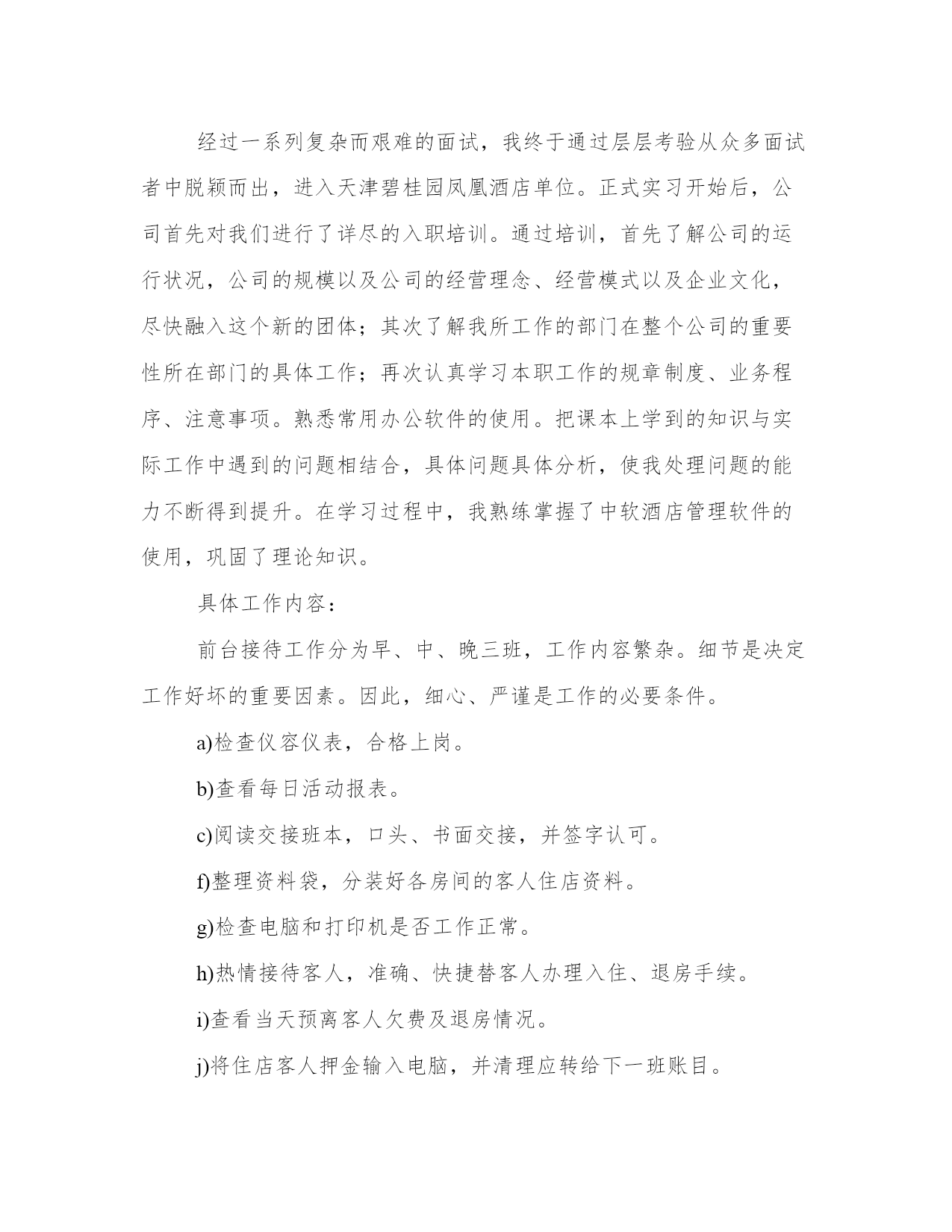 经过一系列复杂而艰难的面试，我终于通过层层考验从众多面试者中脱颖而出，进入天津碧桂园凤凰酒店单位。正式实习开始后，公司首先对我们进行了详尽的入职培训。通过培训，首先了解公司的运行状况，公司的规模以及公司的经营理念、经营模式以及企业文化，尽快融入这个新的团体；其次了解我所工作的部门在整个公司的重要性所在部门的具体工作；再次认真学习本职工作的规章制度、业务程序、注意事项。熟悉常用办公软件的使用。把课本上学到的知识与实际工作中遇到的问题相结合，具体问题具体分析，使我处理问题的能力不断得到提升。在学习过程中，我熟练掌握了中软酒店管理软件的使用，巩固了理论知识。

具体工作内容：

前台接待工作分为早、中、晚三班，工作内容繁杂。细节是决定工作好坏的重要因素。因此，细心、严谨是工作的必要条件。

a)检查仪容仪表，合格上岗。

b)查看每日活动报表。

c)阅读交接班本，口头、书面交接，并签字认可。

f)整理资料袋，分装好各房间的客人住店资料。

g)检查电脑和打印机是否工作正常。

h)热情接待客人，准确、快捷替客人办理入住、退房手续。

i)查看当天预离客人欠费及退房情况。

j)将住店客人押金输入电脑，并清理应转给下一班账目。